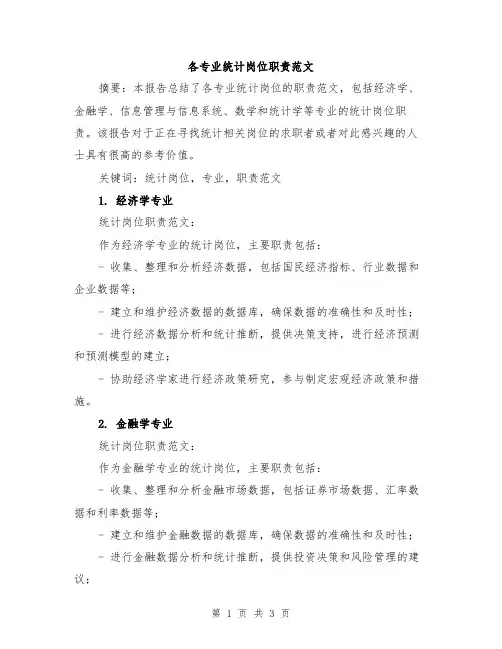 各专业统计岗位职责范文

摘要：本报告总结了各专业统计岗位的职责范文，包括经济学、金融学、信息管理与信息系统、数学和统计学等专业的统计岗位职责。该报告对于正在寻找统计相关岗位的求职者或者对此感兴趣的人士具有很高的参考价值。

关键词：统计岗位，专业，职责范文

1. 经济学专业

统计岗位职责范文：

作为经济学专业的统计岗位，主要职责包括：

- 收集、整理和分析经济数据，包括国民经济指标、行业数据和企业数据等；

- 建立和维护经济数据的数据库，确保数据的准确性和及时性；

- 进行经济数据分析和统计推断，提供决策支持，进行经济预测和预测模型的建立；

- 协助经济学家进行经济政策研究，参与制定宏观经济政策和措施。

2. 金融学专业

统计岗位职责范文：

作为金融学专业的统计岗位，主要职责包括：

- 收集、整理和分析金融市场数据，包括证券市场数据、汇率数据和利率数据等；

- 建立和维护金融数据的数据库，确保数据的准确性和及时性；

- 进行金融数据分析和统计推断，提供投资决策和风险管理的建议；

第 1 页 共 3 页